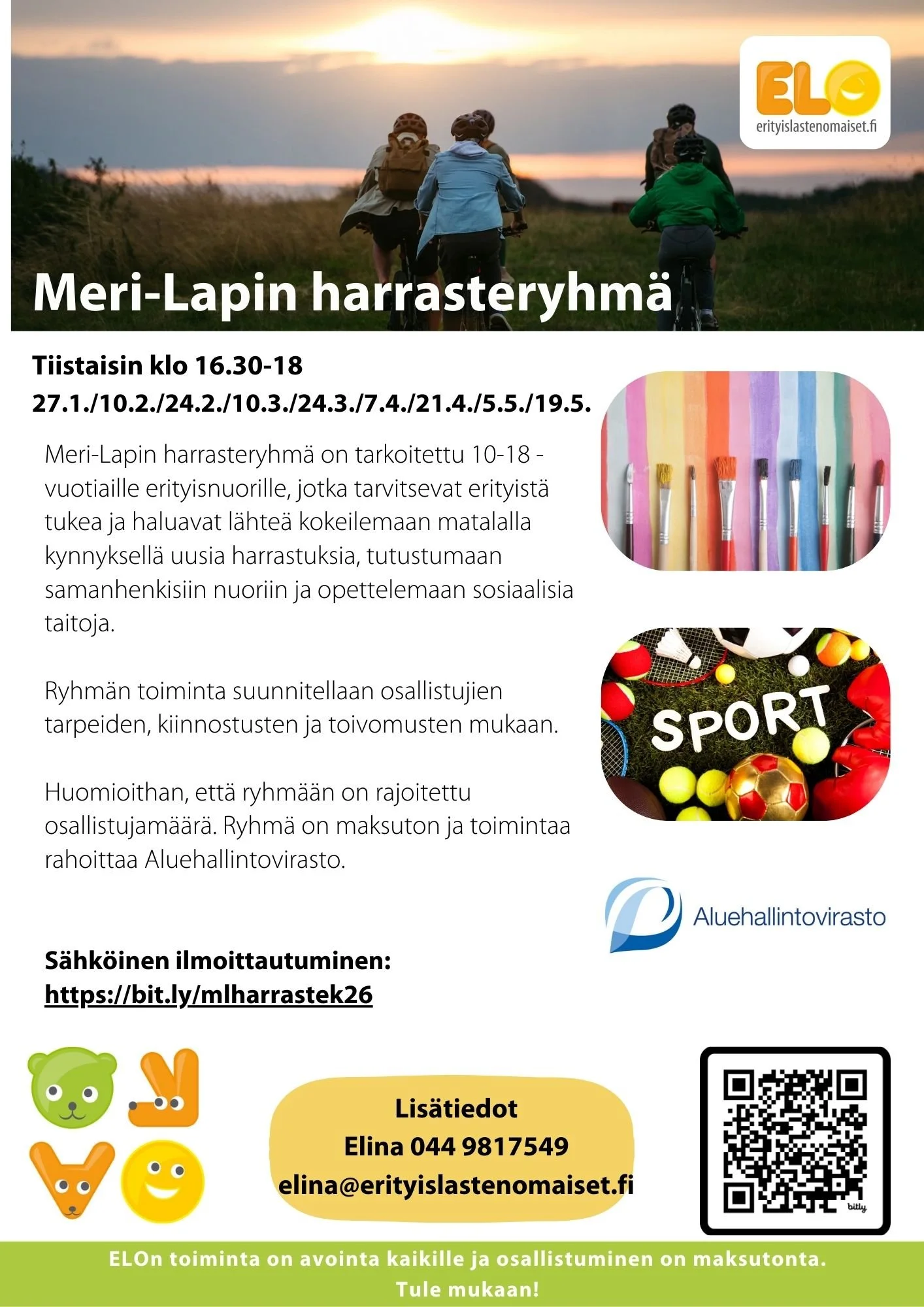 ELO
erityislastenomaiset.fi

Meri-Lapin harrasteryhmä

Tiistaisin klo 16.30-18
27.1./10.2./24.2./10.3./24.3./7.4./21.4./5.5./19.5.

Meri-Lapin harrasteryhmä on tarkoitettu 10-18 -vuotiaille erityisnuorille, jotka tarvitsevat erityistä tukea ja haluavat lähteä kokeilemaan matalalla kynnyksellä uusia harrastuksia, tutustumaan samanhenkisiin nuoriin ja opettelemaan sosiaalisia taitoja.

Ryhmän toiminta suunnitellaan osallistujien tarpeiden, kiinnostusten ja toivomusten mukaan.

Huomioithan, että ryhmään on rajoitettu osallistujamäärä. Ryhmä on maksuton ja toimintaa rahoittaa Aluehallintovirasto.

SPORT

Aluehallintovirasto

Sähköinen ilmoittautuminen:
https://bit.ly/mlharrastek26

Lisätiedot
Elina 044 9817549
elina@erityislastenomaiset.fi

bitly

ELOn toiminta on avointa kaikille ja osallistuminen on maksutonta.
Tule mukaan!